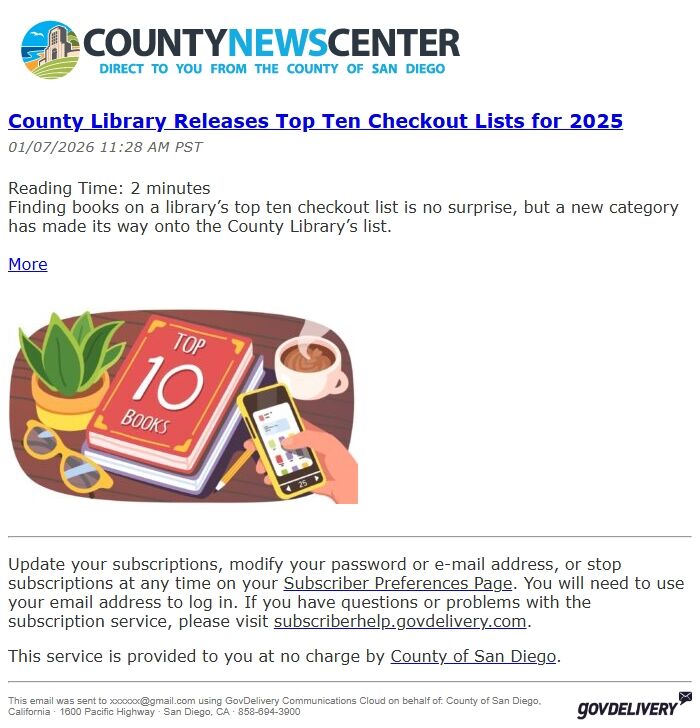 COUNTYNEWSCENTER
DIRECT TO YOU FROM THE COUNTY OF SAN DIEGO

County Library Releases Top Ten Checkout Lists for 2025
01/07/2026 11:28 AM PST

Reading Time: 2 minutes
Finding books on a library's top ten checkout list is no surprise, but a new category has made its way onto the County Library's list.

More

TOP 10 BOOKS

25

Update your subscriptions, modify your password or e-mail address, or stop subscriptions at any time on your Subscriber Preferences Page. You will need to use your email address to log in. If you have questions or problems with the subscription service, please visit subscriberhelp.govdelivery.com.

This service is provided to you at no charge by County of San Diego.

This email was sent to xxxxxx@gmail.com using GovDelivery Communications Cloud on behalf of: County of San Diego, California · 1600 Pacific Highway · San Diego, CA · 858-694-3900

GOVDELIVERY